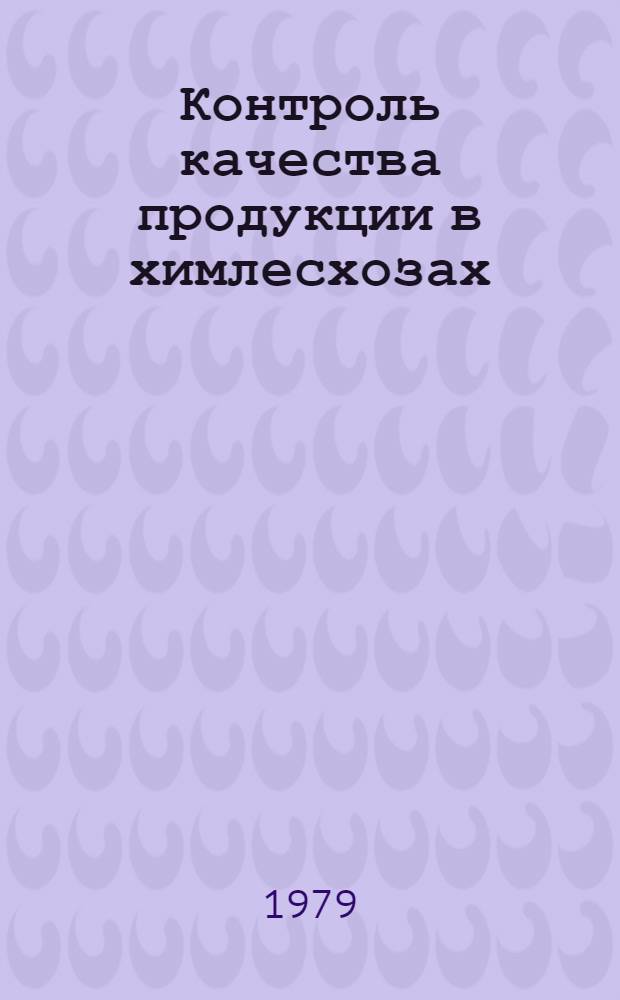 Контроль качества продукции в химлесхозах

1979